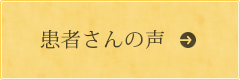 患者さんの声